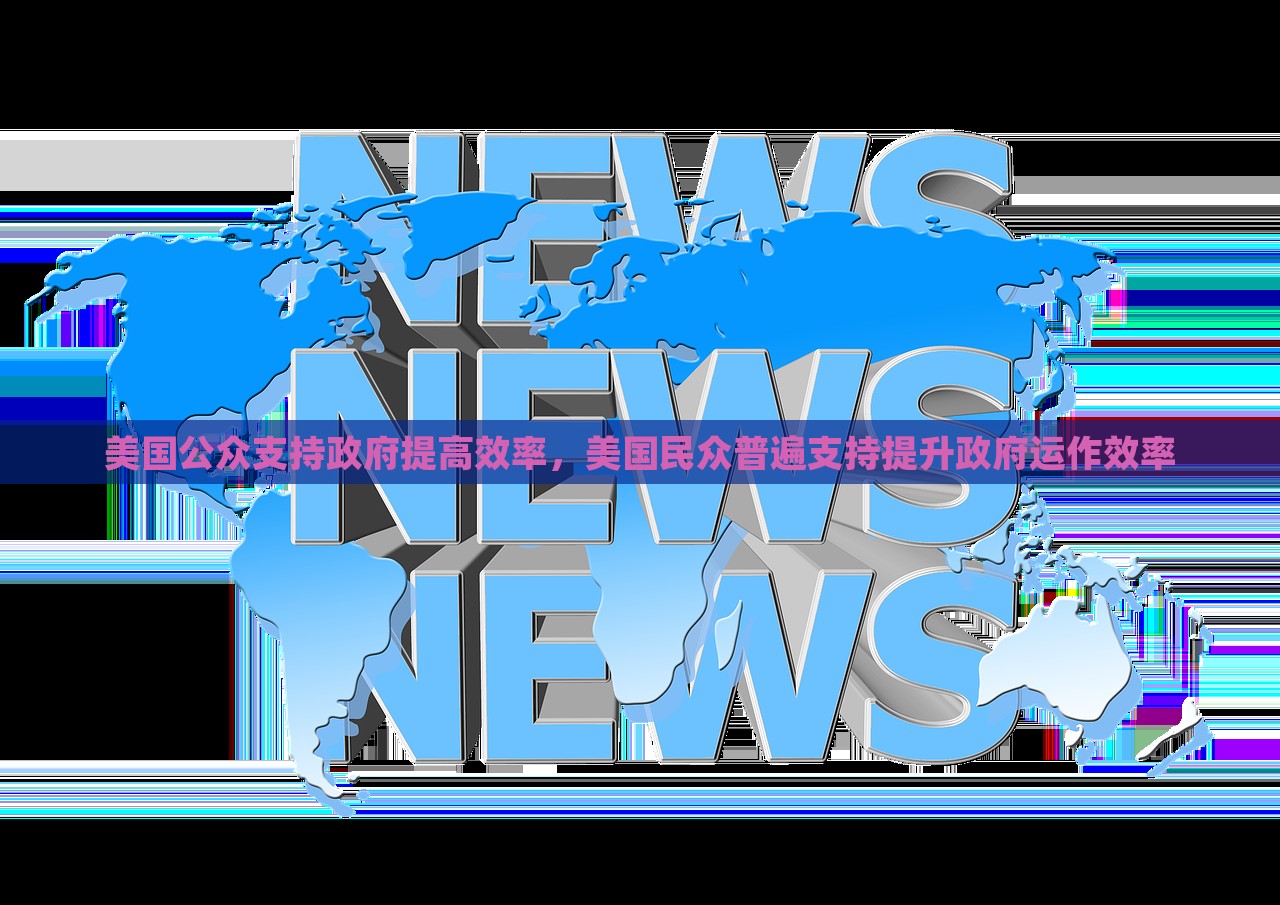 NEWS
NEWS
NEWS

美国公众支持政府提高效率，美国民众普遍支持提升政府运作效率